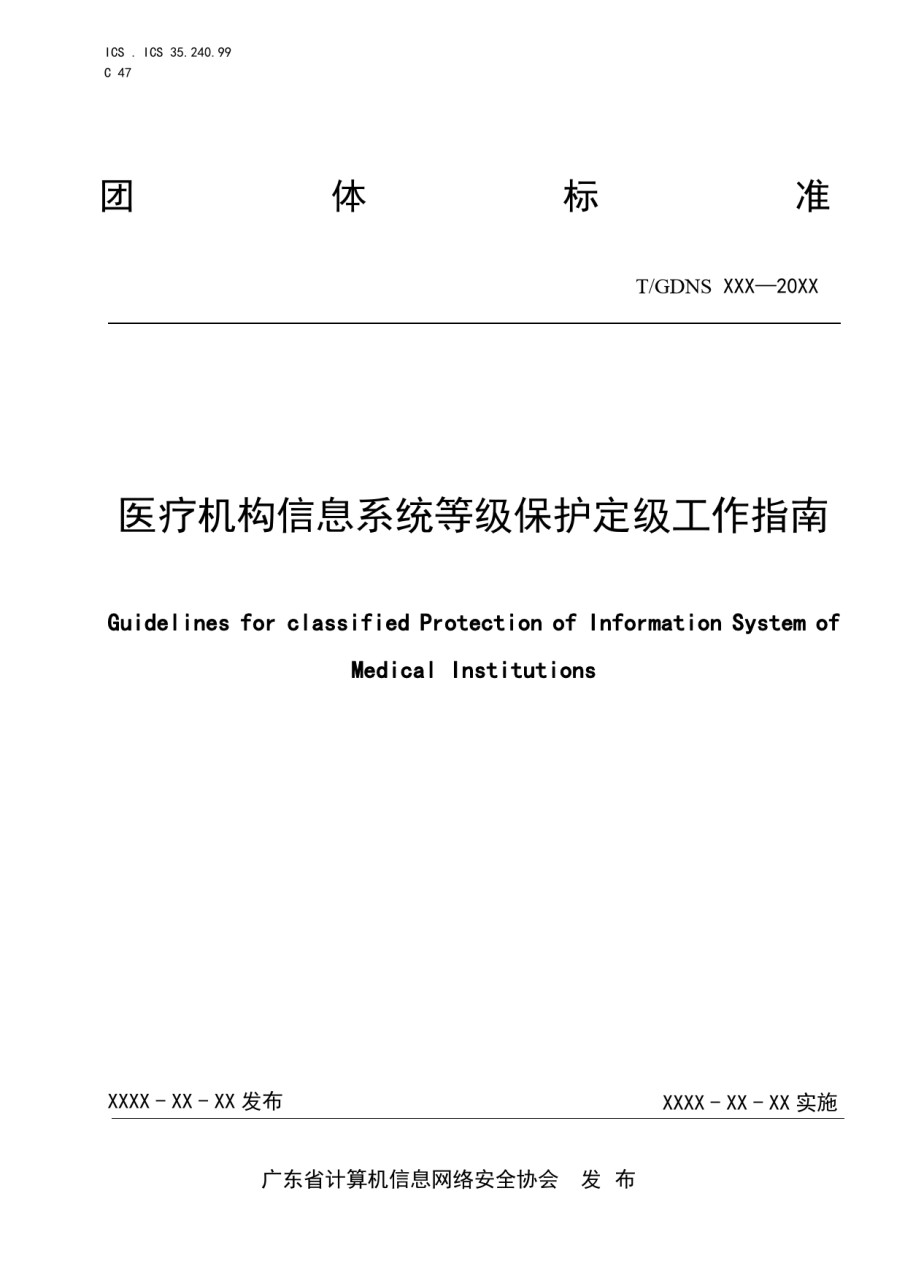 ICS . ICS 35.240.99
C 47

团 体 标 准

T/GDNS XXX—20XX

医疗机构信息系统等级保护定级工作指南

Guidelines for classified Protection of Information System of Medical Institutions

XXXX - XX - XX 发布

XXXX - XX - XX 实施

广东省计算机信息网络安全协会 发 布